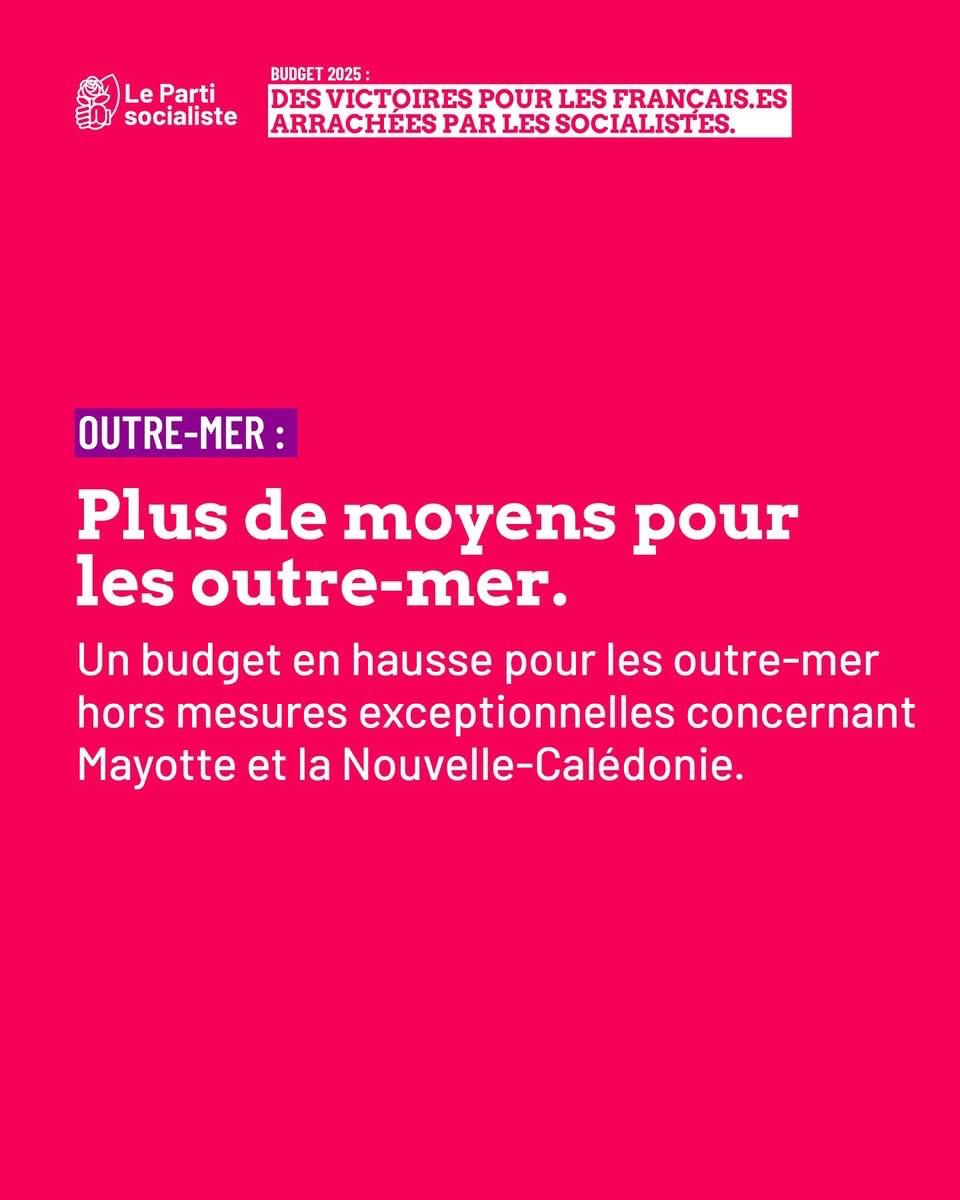 Le Parti socialiste

BUDGET 2025 :
DES VICTOIRES POUR LES FRANÇAIS.ES ARRACHÉES PAR LES SOCIALISTES.

OUTRE-MER :

Plus de moyens pour les outre-mer.

Un budget en hausse pour les outre-mer hors mesures exceptionnelles concernant Mayotte et la Nouvelle-Calédonie.